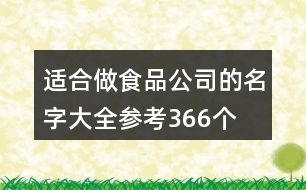 适合做食品公司的名字大全参考366个